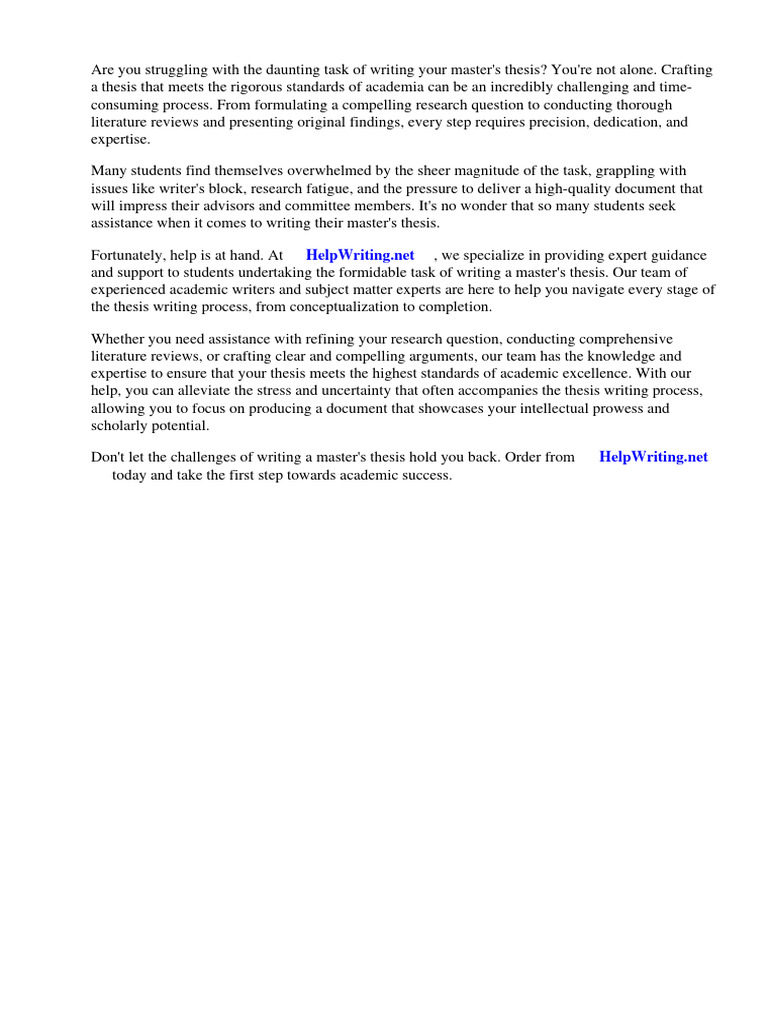 Are you struggling with the daunting task of writing your master's thesis? You're not alone. Crafting a thesis that meets the rigorous standards of academia can be an incredibly challenging and time-consuming process. From formulating a compelling research question to conducting thorough literature reviews and presenting original findings, every step requires precision, dedication, and expertise.

Many students find themselves overwhelmed by the sheer magnitude of the task, grappling with issues like writer's block, research fatigue, and the pressure to deliver a high-quality document that will impress their advisors and committee members. It's no wonder that so many students seek assistance when it comes to writing their master's thesis.

Fortunately, help is at hand. At HelpWriting.net , we specialize in providing expert guidance and support to students undertaking the formidable task of writing a master's thesis. Our team of experienced academic writers and subject matter experts are here to help you navigate every stage of the thesis writing process, from conceptualization to completion.

Whether you need assistance with refining your research question, conducting comprehensive literature reviews, or crafting clear and compelling arguments, our team has the knowledge and expertise to ensure that your thesis meets the highest standards of academic excellence. With our help, you can alleviate the stress and uncertainty that often accompanies the thesis writing process, allowing you to focus on producing a document that showcases your intellectual prowess and scholarly potential.

Don't let the challenges of writing a master's thesis hold you back. Order from HelpWriting.net today and take the first step towards academic success.